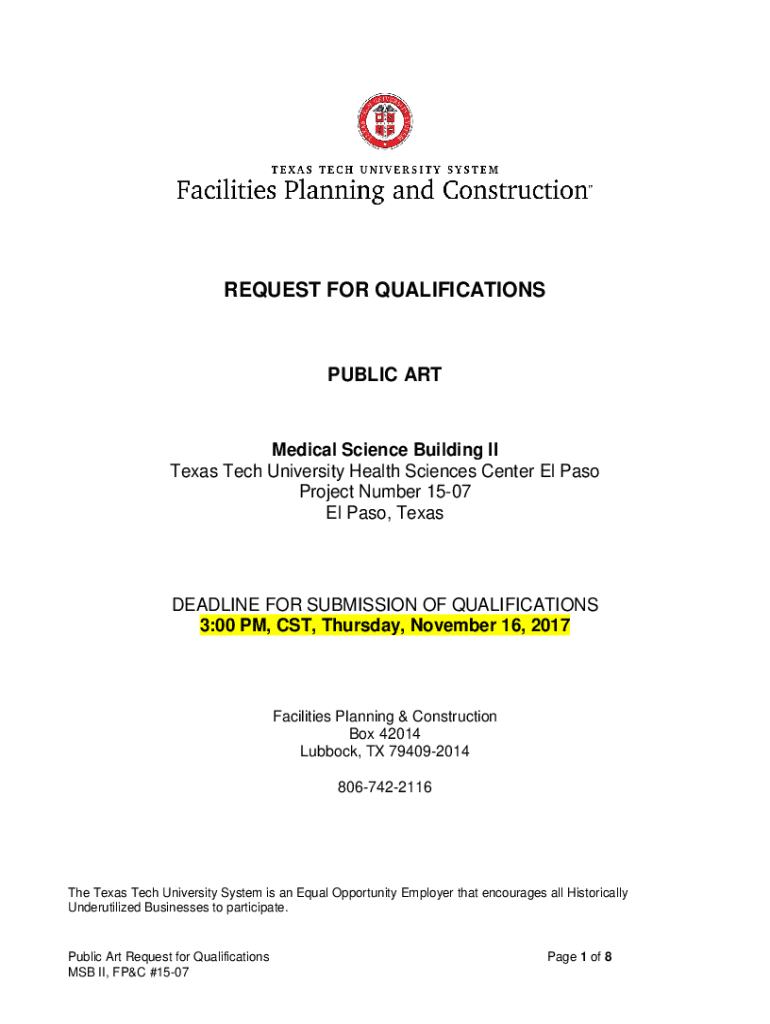 TEXAS TECH UNIVERSITY SYSTEM
Facilities Planning and Construction™

REQUEST FOR QUALIFICATIONS

PUBLIC ART

Medical Science Building II
Texas Tech University Health Sciences Center El Paso
Project Number 15-07
El Paso, Texas

DEADLINE FOR SUBMISSION OF QUALIFICATIONS
3:00 PM, CST, Thursday, November 16, 2017

Facilities Planning & Construction
Box 42014
Lubbock, TX 79409-2014

806-742-2116

The Texas Tech University System is an Equal Opportunity Employer that encourages all Historically Underutilized Businesses to participate.

Public Art Request for Qualifications
MSB II, FP&C #15-07

Page 1 of 8